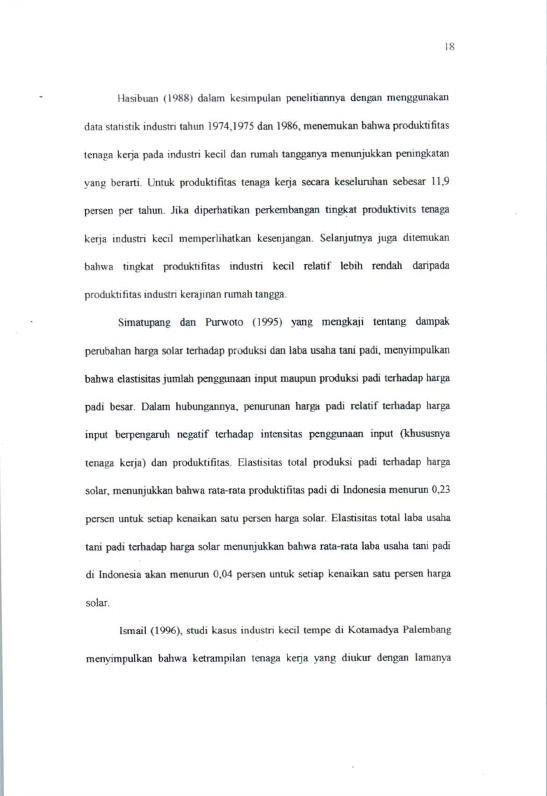 18

Hasibuan (1988) dalam kesimpulan penelitiannya dengan menggunakan data statistik industri tahun 1974,1975 dan 1986, menemukan bahwa produktifitas tenaga kerja pada industri kecil dan rumah tangganya menunjukkan peningkatan yang berarti. Untuk produktifitas tenaga kerja secara keseluruhan sebesar 11,9 persen per tahun. Jika diperhatikan perkembangan tingkat produktivits tenaga kerja industri kecil memperlihatkan kesenjangan. Selanjutnya juga ditemukan bahwa tingkat produktifitas industri kecil relatif lebih rendah daripada produktifitas industri kerajinan rumah tangga.

Simatupang dan Purwoto (1995) yang mengkaji tentang dampak perubahan harga solar terhadap produksi dan laba usaha tani padi, menyimpulkan bahwa elastisitas jumlah penggunaan input maupun produksi padi terhadap harga padi besar. Dalam hubungannya, penurunan harga padi relatif terhadap harga input berpengaruh negatif terhadap intensitas penggunaan input (khususnya tenaga kerja) dan produktifitas. Elastisitas total produksi padi terhadap harga solar, menunjukkan bahwa rata-rata produktifitas padi di Indonesia menurun 0,23 persen untuk setiap kenaikan satu persen harga solar. Elastisitas total laba usaha tani padi terhadap harga solar menunjukkan bahwa rata-rata laba usaha tani padi di Indonesia akan menurun 0,04 persen untuk setiap kenaikan satu persen harga solar.

Ismail (1996), studi kasus industri kecil tempe di Kotamadya Palembang menyimpulkan bahwa ketrampilan tenaga kerja yang diukur dengan lamanya